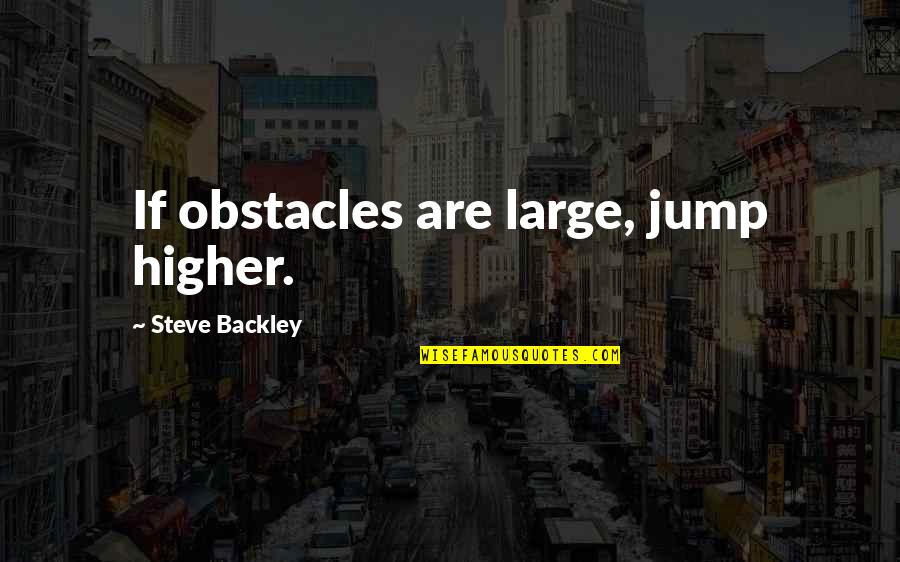 If obstacles are large, jump higher.

~ Steve Backley

WISEFAMOUSQUOTES.COM